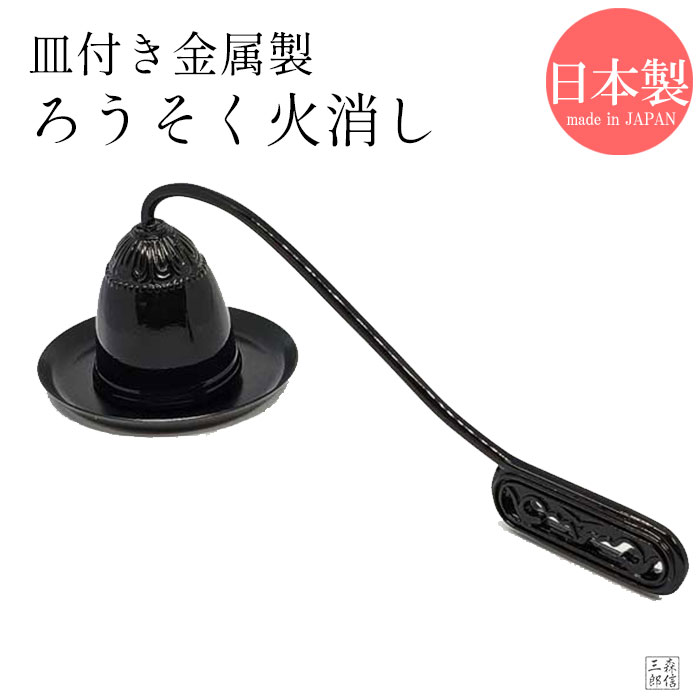 皿付き金属製
ろうそく火消し

日本製
made in JAPAN

森信三郎